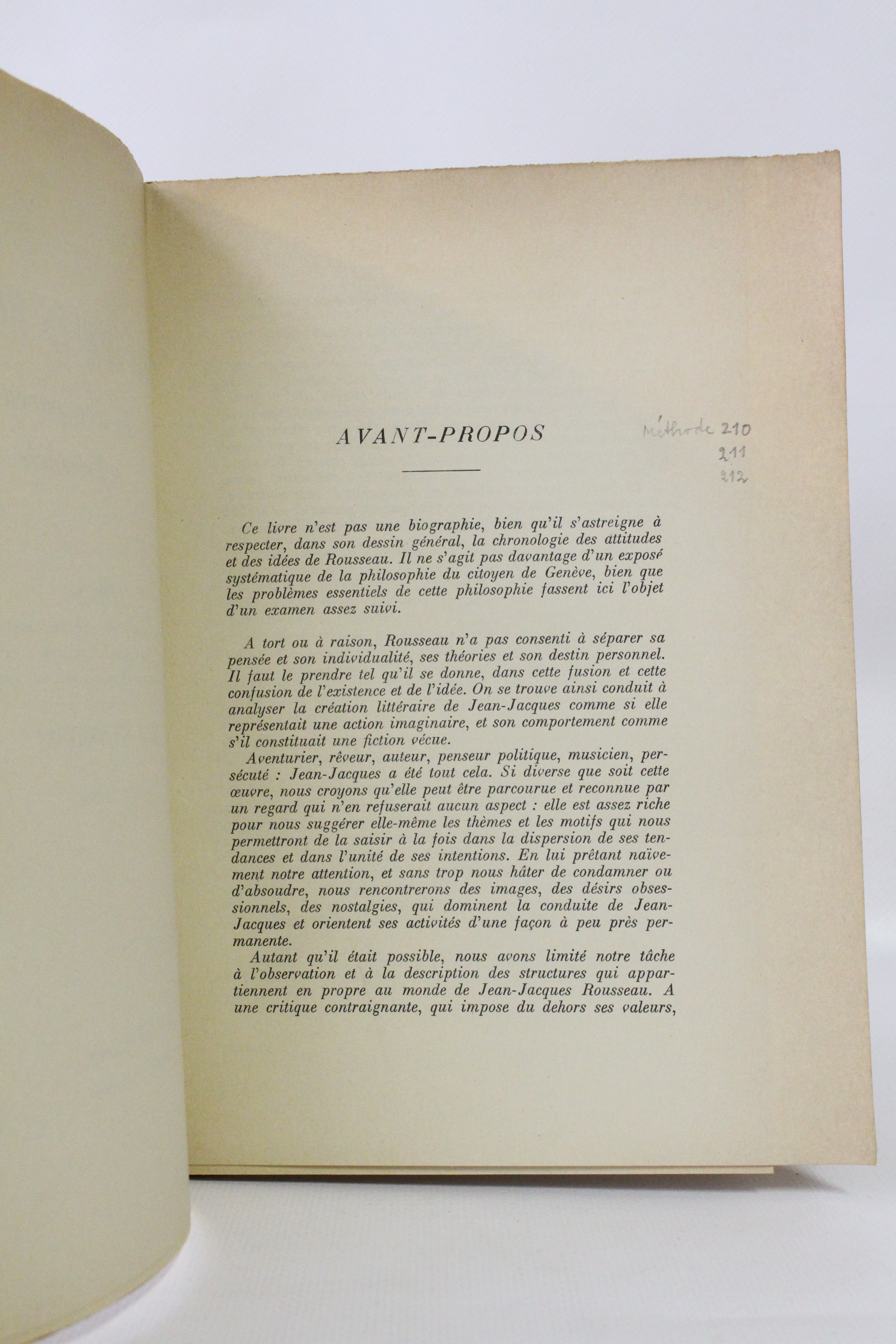 AVANT-PROPOS

méthode 210
211
212

Ce livre n'est pas une biographie, bien qu'il s'astreigne à respecter, dans son dessin général, la chronologie des attitudes et des idées de Rousseau. Il ne s'agit pas davantage d'un exposé systématique de la philosophie du citoyen de Genève, bien que les problèmes essentiels de cette philosophie fassent ici l'objet d'un examen assez suivi.

A tort ou à raison, Rousseau n'a pas consenti à séparer sa pensée et son individualité, ses théories et son destin personnel. Il faut le prendre tel qu'il se donne, dans cette fusion et cette confusion de l'existence et de l'idée. On se trouve ainsi conduit à analyser la création littéraire de Jean-Jacques comme si elle représentait une action imaginaire, et son comportement comme s'il constituait une fiction vécue.

Aventurier, rêveur, auteur, penseur politique, musicien, persécuté : Jean-Jacques a été tout cela. Si diverse que soit cette œuvre, nous croyons qu'elle peut être parcourue et reconnue par un regard qui n'en refuserait aucun aspect : elle est assez riche pour nous suggérer elle-même les thèmes et les motifs qui nous permettront de la saisir à la fois dans la dispersion de ses tendances et dans l'unité de ses intentions. En lui prêtant naïvement notre attention, et sans trop nous hâter de condamner ou d'absoudre, nous rencontrerons des images, des désirs obsessionnels, des nostalgies, qui dominent la conduite de Jean-Jacques et orientent ses activités d'une façon à peu près permanente.

Autant qu'il était possible, nous avons limité notre tâche à l'observation et à la description des structures qui appartiennent en propre au monde de Jean-Jacques Rousseau. A une critique contraignante, qui impose du dehors ses valeurs,